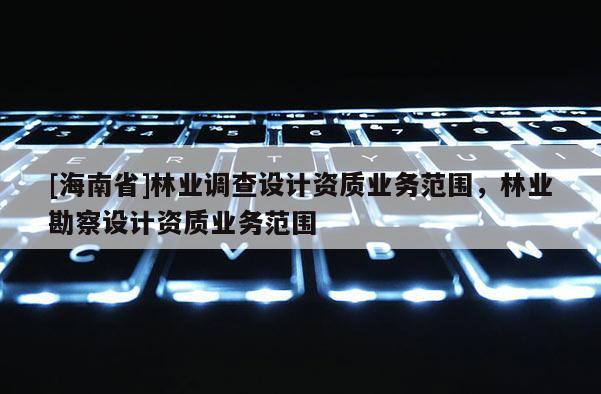 [海南省]林业调查设计资质业务范围，林业勘察设计资质业务范围